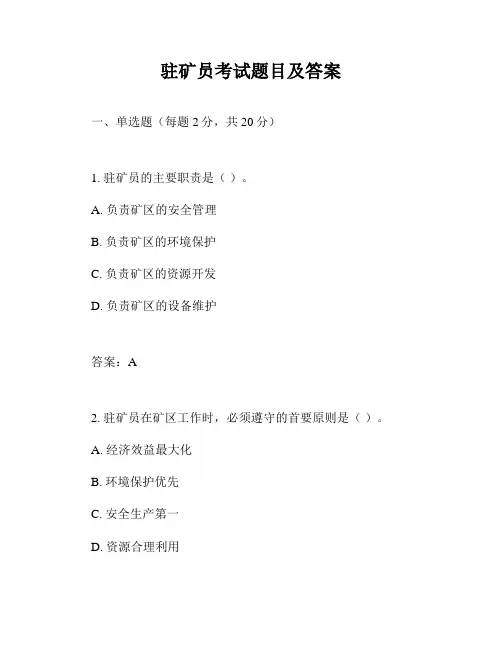 驻矿员考试题目及答案

一、单选题（每题 2 分，共 20 分）

1. 驻矿员的主要职责是（ ）。

A. 负责矿区的安全管理

B. 负责矿区的环境保护

C. 负责矿区的资源开发

D. 负责矿区的设备维护

答案：A

2. 驻矿员在矿区工作时，必须遵守的首要原则是（ ）。

A. 经济效益最大化

B. 环境保护优先

C. 安全生产第一

D. 资源合理利用